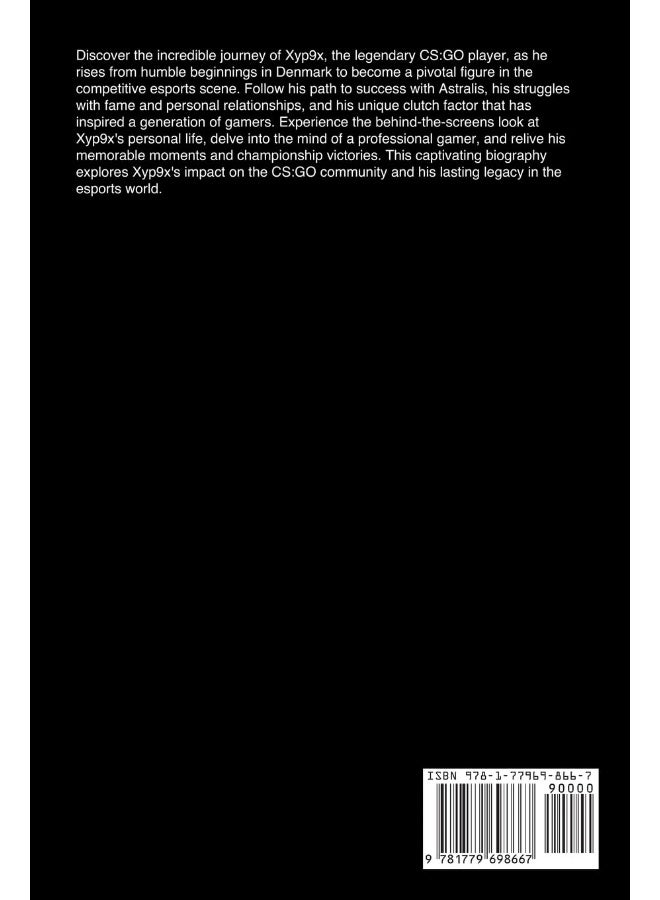 Discover the incredible journey of Xyp9x, the legendary CS:GO player, as he rises from humble beginnings in Denmark to become a pivotal figure in the competitive esports scene. Follow his path to success with Astralis, his struggles with fame and personal relationships, and his unique clutch factor that has inspired a generation of gamers. Experience the behind-the-screens look at Xyp9x's personal life, delve into the mind of a professional gamer, and relive his memorable moments and championship victories. This captivating biography explores Xyp9x's impact on the CS:GO community and his lasting legacy in the esports world.

ISBN 978-1-77969-866-7

90000

9 781779 698667